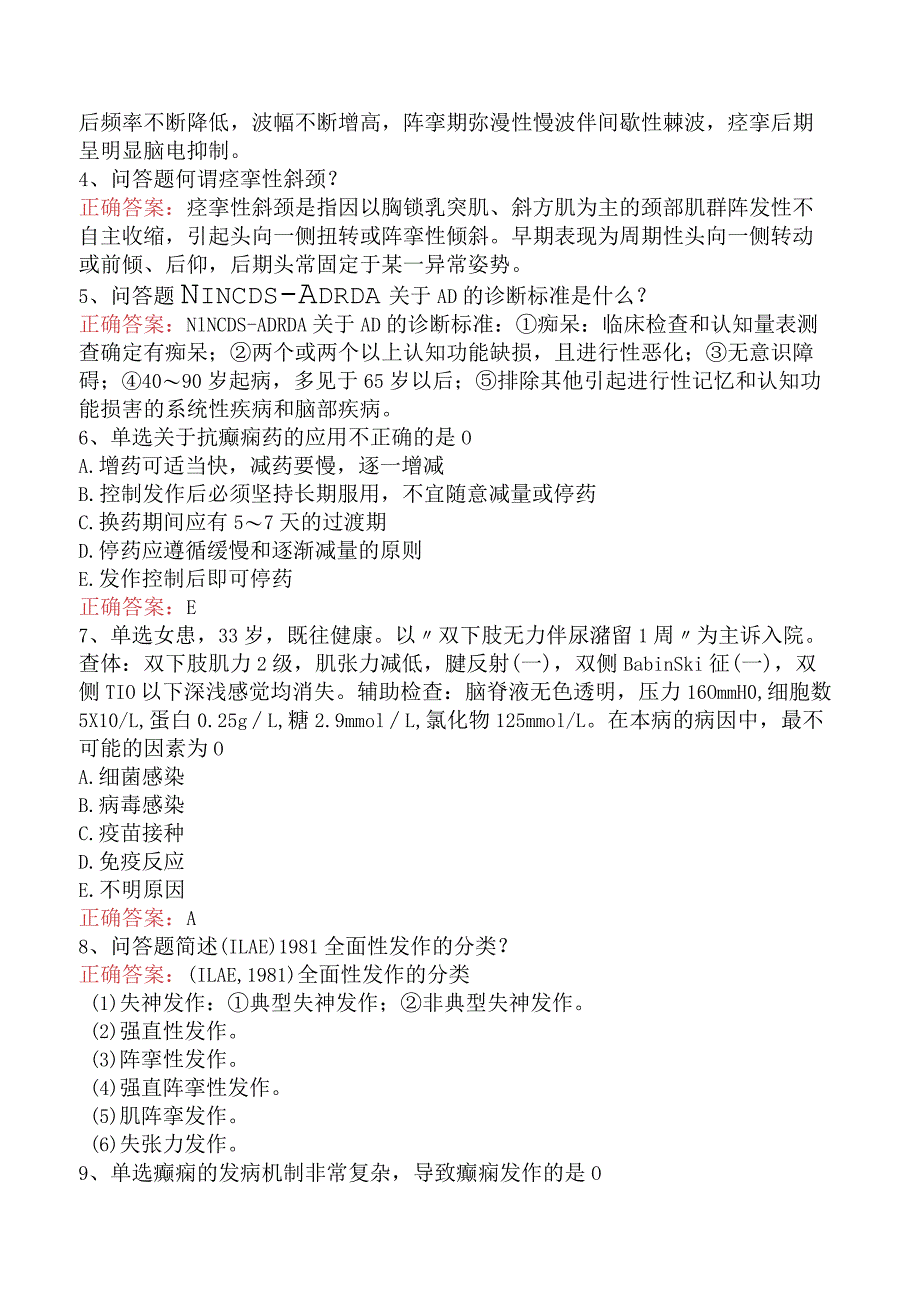 后频率不断降低，波幅不断增高，阵挛期弥漫性慢波伴间歇性棘波，痉挛后期呈明显脑电抑制。
4、问答题何谓痉挛性斜颈？
正确答案：痉挛性斜颈是指因以胸锁乳突肌、斜方肌为主的颈部肌群阵发性不自主收缩，引起头向一侧扭转或阵挛性倾斜。早期表现为周期性头向一侧转动或前倾、后仰，后期头常固定于某一异常姿势。
5、问答题 NINCDS-ADRDA 关于 AD 的诊断标准是什么？
正确答案：N1NCDS-ADRDA 关于 AD 的诊断标准：①痴呆：临床检查和认知量表测查确定有痴呆；②两个或两个以上认知功能缺损，且进行性恶化；③无意识障碍；④40～90 岁起病，多见于 65 岁以后；⑤排除其他引起进行性记忆和认知功能损害的系统性疾病和脑部疾病。
6、单选关于抗癫痫药的应用不正确的是 0
A.增药可适当快，减药要慢，逐一增减
B.控制发作后必须坚持长期服用，不宜随意减量或停药
C.换药期间应有 5～7 天的过渡期
D.停药应遵循缓慢和逐渐减量的原则
E.发作控制后即可停药
正确答案：E
7、单选女患，33 岁，既往健康。以〃双下肢无力伴尿潴留 1 周〃为主诉入院。查体：双下肢肌力 2 级，肌张力减低，腱反射(一)，双侧 BabinSki 征(一)，双侧 TIO 以下深浅感觉均消失。辅助检查：脑脊液无色透明，压力 160mmHO,细胞数 5X10/L,蛋白 0.25g／L,糖 2.9mmol／L,氯化物 125mmol/L。在本病的病因中，最不可能的因素为 0
A.细菌感染
B.病毒感染
C.疫苗接种
D.免疫反应
E.不明原因
正确答案：A
8、问答题简述(ILAE)1981 全面性发作的分类？
正确答案：(ILAE,1981)全面性发作的分类
(1)失神发作：①典型失神发作；②非典型失神发作。
(2)强直性发作。
(3)阵挛性发作。
(4)强直阵挛性发作。
(5)肌阵挛发作。
(6)失张力发作。
9、单选癫痫的发病机制非常复杂，导致癫痫发作的是 0